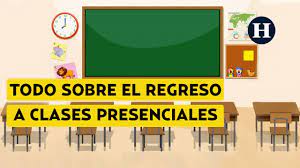 H

TODO SOBRE EL REGRESO
A CLASES PRESENCIALES